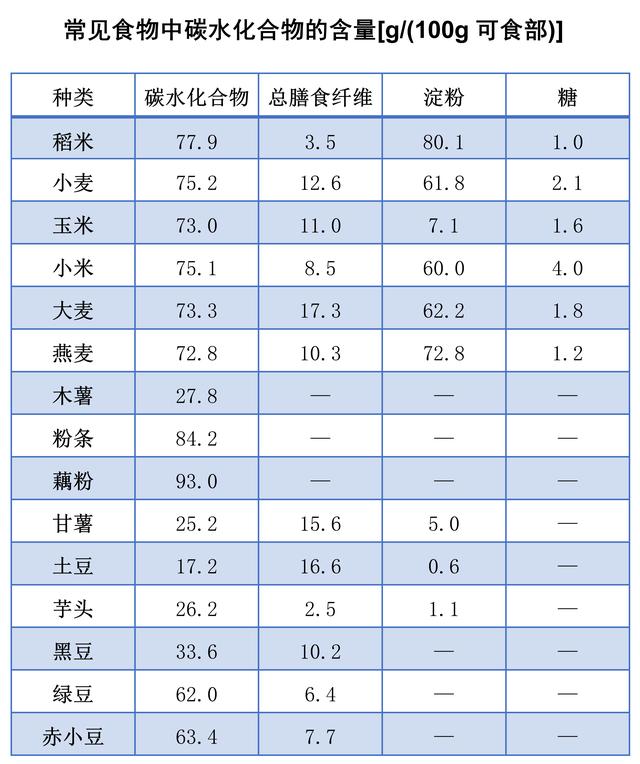 常见食物中碳水化合物的含量[g/(100g 可食部)]

| 种类 | 碳水化合物 | 总膳食纤维 | 淀粉 | 糖 |
|---|---|---|---|---|
| 稻米 | 77.9 | 3.5 | 80.1 | 1.0 |
| 小麦 | 75.2 | 12.6 | 61.8 | 2.1 |
| 玉米 | 73.0 | 11.0 | 7.1 | 1.6 |
| 小米 | 75.1 | 8.5 | 60.0 | 4.0 |
| 大麦 | 73.3 | 17.3 | 62.2 | 1.8 |
| 燕麦 | 72.8 | 10.3 | 72.8 | 1.2 |
| 木薯 | 27.8 | — | — | — |
| 粉条 | 84.2 | — | — | — |
| 藕粉 | 93.0 | — | — | — |
| 甘薯 | 25.2 | 15.6 | 5.0 | — |
| 土豆 | 17.2 | 16.6 | 0.6 | — |
| 芋头 | 26.2 | 2.5 | 1.1 | — |
| 黑豆 | 33.6 | 10.2 | — | — |
| 绿豆 | 62.0 | 6.4 | — | — |
| 赤小豆 | 63.4 | 7.7 | — | — |